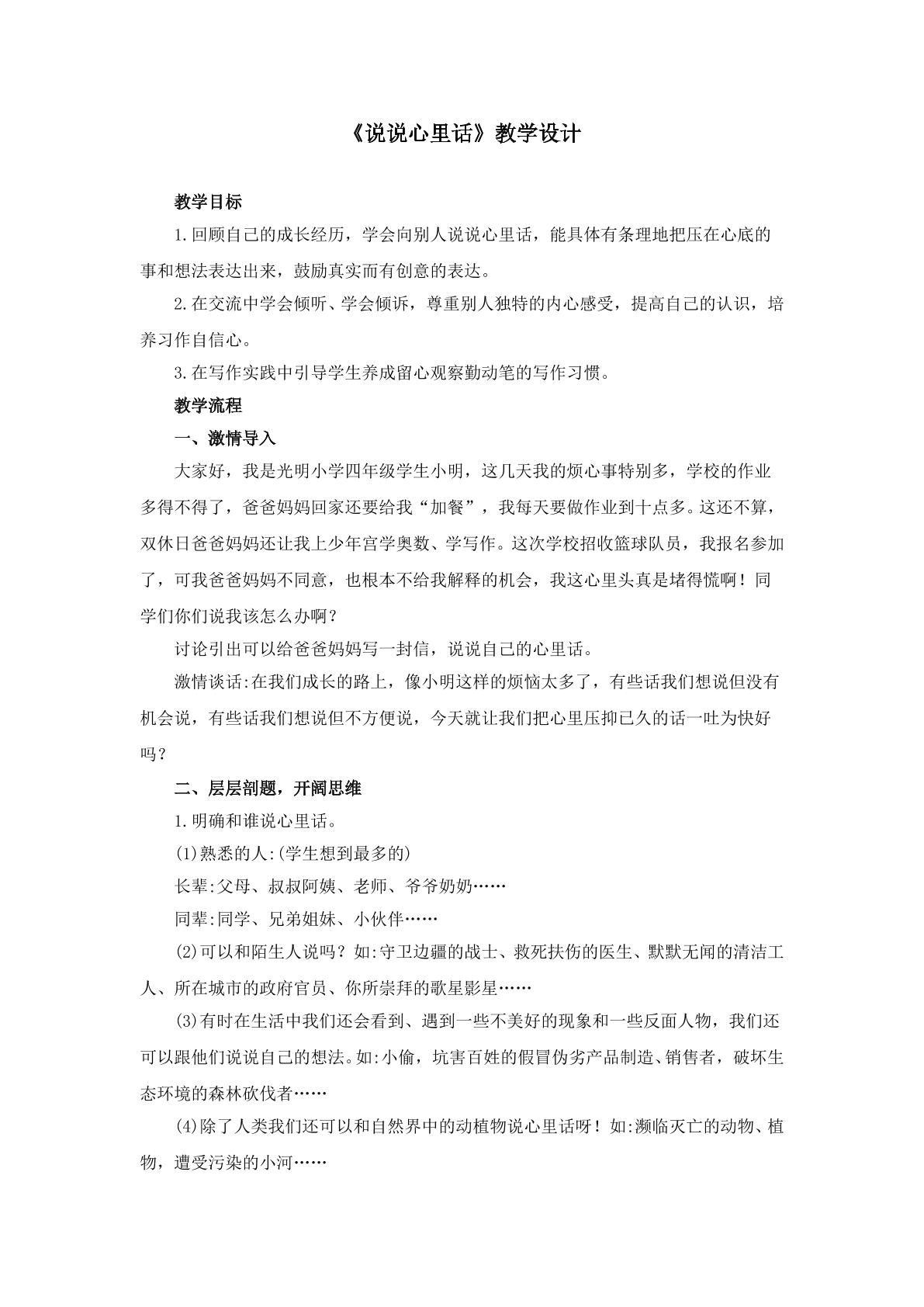 《说说心里话》教学设计

教学目标

1.回顾自己的成长经历，学会向别人说说心里话，能具体有条理地把压在心底的事和想法表达出来，鼓励真实而有创意的表达。

2.在交流中学会倾听、学会倾诉，尊重别人独特的内心感受，提高自己的认识，培养习作自信心。

3.在写作实践中引导学生养成留心观察勤动笔的写作习惯。

教学流程

一、激情导入

大家好，我是光明小学四年级学生小明，这几天我的烦心事特别多，学校的作业多得不得了，爸爸妈妈回家还要给我“加餐”，我每天要做作业到十点多。这还不算，双休日爸爸妈妈还让我上少年宫学奥数、学写作。这次学校招收篮球队员，我报名参加了，可我爸爸妈妈不同意，也根本不给我解释的机会，我这心里头真是堵得慌啊！同学们你们说我该怎么办啊？

讨论引出可以给爸爸妈妈写一封信，说说自己的心里话。

激情谈话:在我们成长的路上，像小明这样的烦恼太多了，有些话我们想说但没有机会说，有些话我们想说但不方便说，今天就让我们把心里压抑已久的话一吐为快好吗？

二、层层剖题，开阔思维

1.明确和谁说心里话。

(1)熟悉的人:(学生想到最多的)

长辈:父母、叔叔阿姨、老师、爷爷奶奶……

同辈:同学、兄弟姐妹、小伙伴……

(2)可以和陌生人说吗？如:守卫边疆的战士、救死扶伤的医生、默默无闻的清洁工人、所在城市的政府官员、你所崇拜的歌星影星……

(3)有时在生活中我们还会看到、遇到一些不美好的现象和一些反面人物，我们还可以跟他们说说自己的想法。如:小偷，坑害百姓的假冒伪劣产品制造、销售者，破坏生态环境的森林砍伐者……

(4)除了人类我们还可以和自然界中的动植物说心里话呀！如:濒临灭亡的动物、植物，遭受污染的小河……